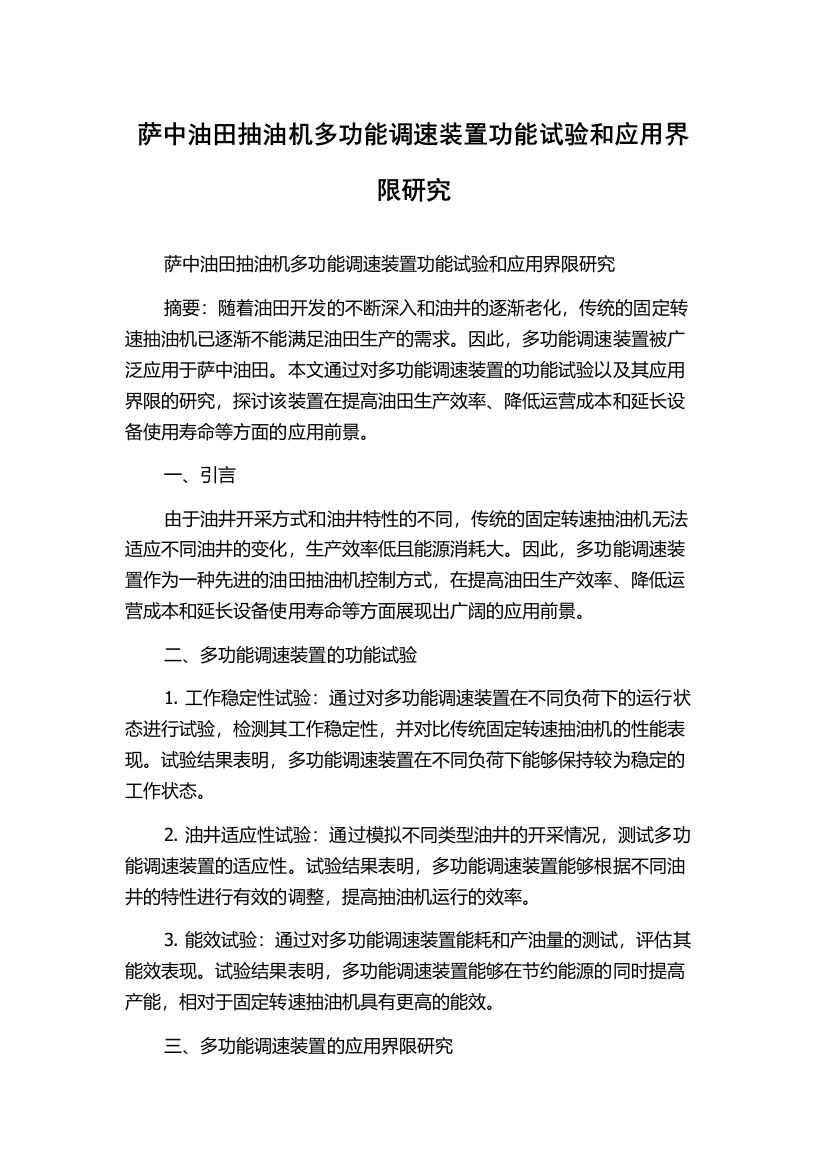 萨中油田抽油机多功能调速装置功能试验和应用界限研究

萨中油田抽油机多功能调速装置功能试验和应用界限研究

摘要：随着油田开发的不断深入和油井的逐渐老化，传统的固定转速抽油机已逐渐不能满足油田生产的需求。因此，多功能调速装置被广泛应用于萨中油田。本文通过对多功能调速装置的功能试验以及其应用界限的研究，探讨该装置在提高油田生产效率、降低运营成本和延长设备使用寿命等方面的应用前景。

一、引言

由于油井开采方式和油井特性的不同，传统的固定转速抽油机无法适应不同油井的变化，生产效率低且能源消耗大。因此，多功能调速装置作为一种先进的油田抽油机控制方式，在提高油田生产效率、降低运营成本和延长设备使用寿命等方面展现出广阔的应用前景。

二、多功能调速装置的功能试验

1. 工作稳定性试验：通过对多功能调速装置在不同负荷下的运行状态进行试验，检测其工作稳定性，并对比传统固定转速抽油机的性能表现。试验结果表明，多功能调速装置在不同负荷下能够保持较为稳定的工作状态。

2. 油井适应性试验：通过模拟不同类型油井的开采情况，测试多功能调速装置的适应性。试验结果表明，多功能调速装置能够根据不同油井的特性进行有效的调整，提高抽油机运行的效率。

3. 能效试验：通过对多功能调速装置能耗和产油量的测试，评估其能效表现。试验结果表明，多功能调速装置能够在节约能源的同时提高产能，相对于固定转速抽油机具有更高的能效。

三、多功能调速装置的应用界限研究